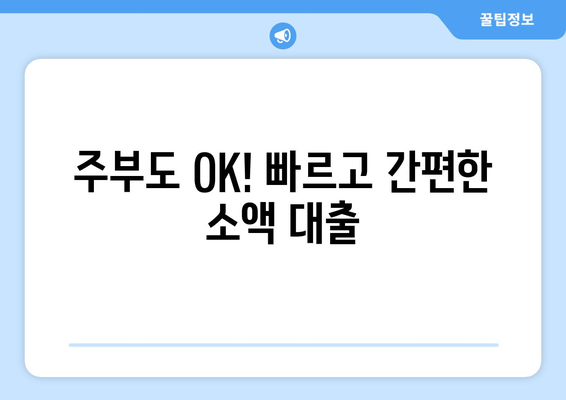 꿀팁정보

주부도 OK! 빠르고 간편한 소액 대출